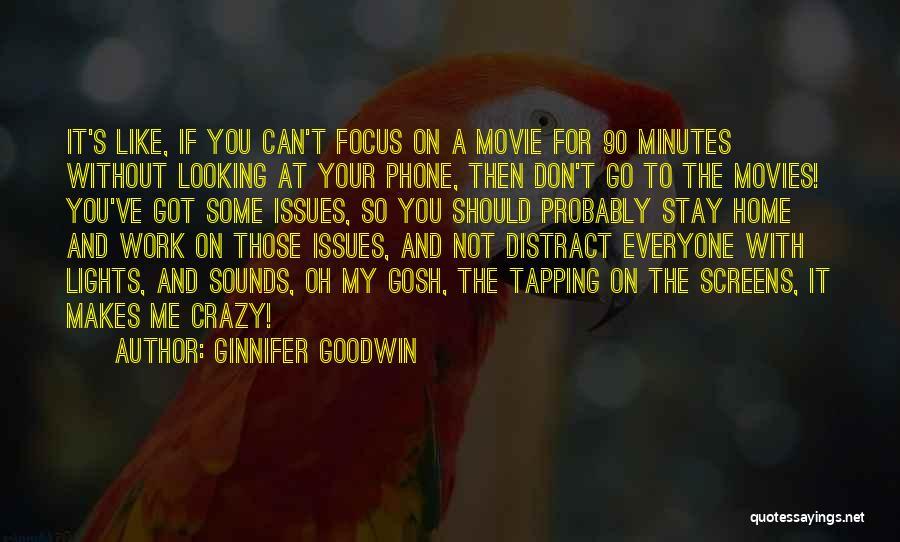 IT'S LIKE, IF YOU CAN'T FOCUS ON A MOVIE FOR 90 MINUTES WITHOUT LOOKING AT YOUR PHONE, THEN DON'T GO TO THE MOVIES! YOU'VE GOT SOME ISSUES, SO YOU SHOULD PROBABLY STAY HOME AND WORK ON THOSE ISSUES, AND NOT DISTRACT EVERYONE WITH LIGHTS, AND SOUNDS, OH MY GOSH, THE TAPPING ON THE SCREENS, IT MAKES ME CRAZY!

AUTHOR: GINNIFER GOODWIN

quotessayings.net